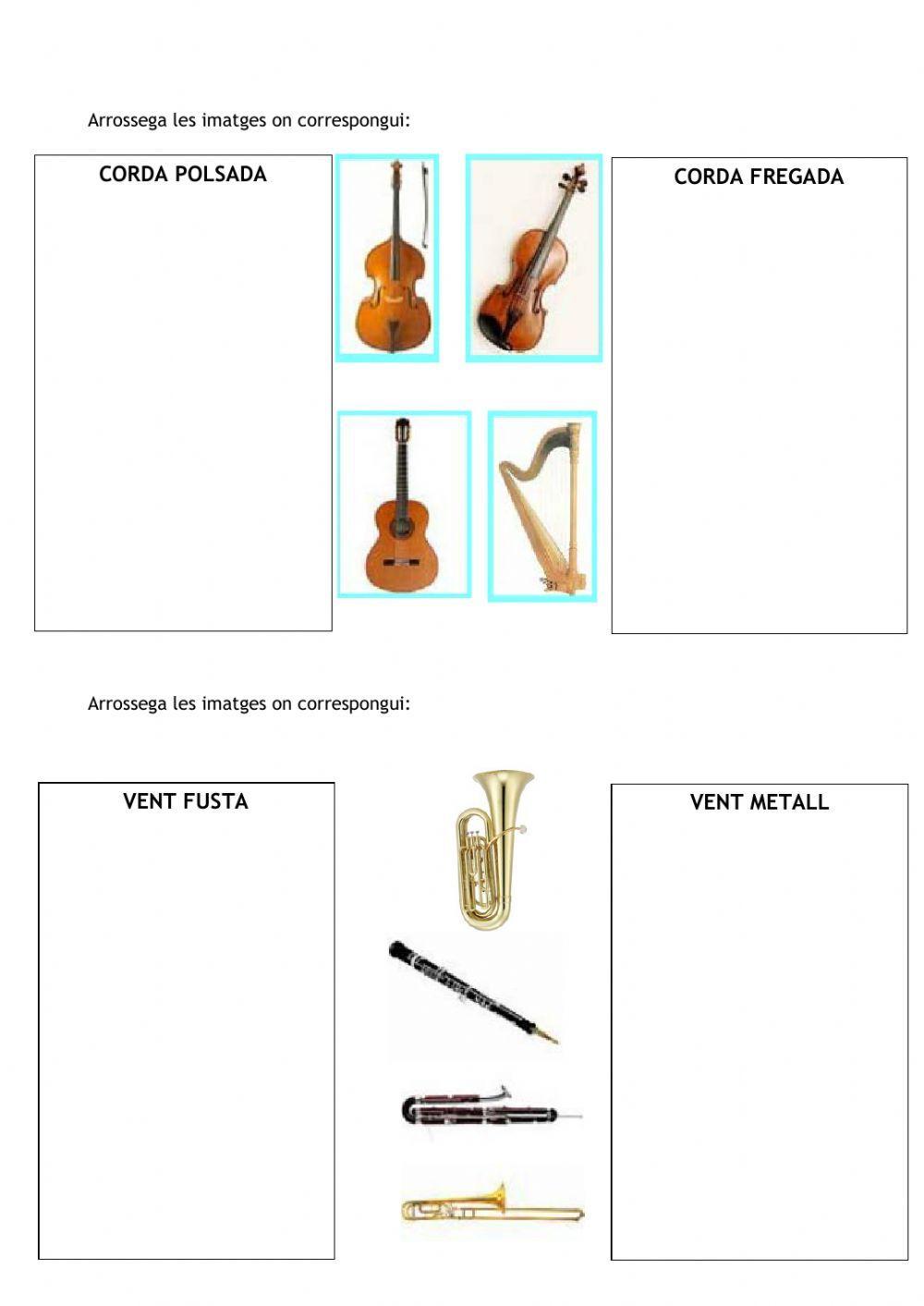 Arrossega les imatges on correspongui:

CORDA POLSADA

CORDA FREGADA

Arrossega les imatges on correspongui:

VENT FUSTA

VENT METALL